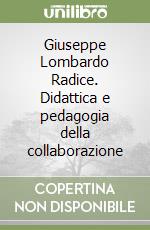 unilibro

Giuseppe Lombardo Radice. Didattica e pedagogia della collaborazione

COPERTINA NON DISPONIBILE